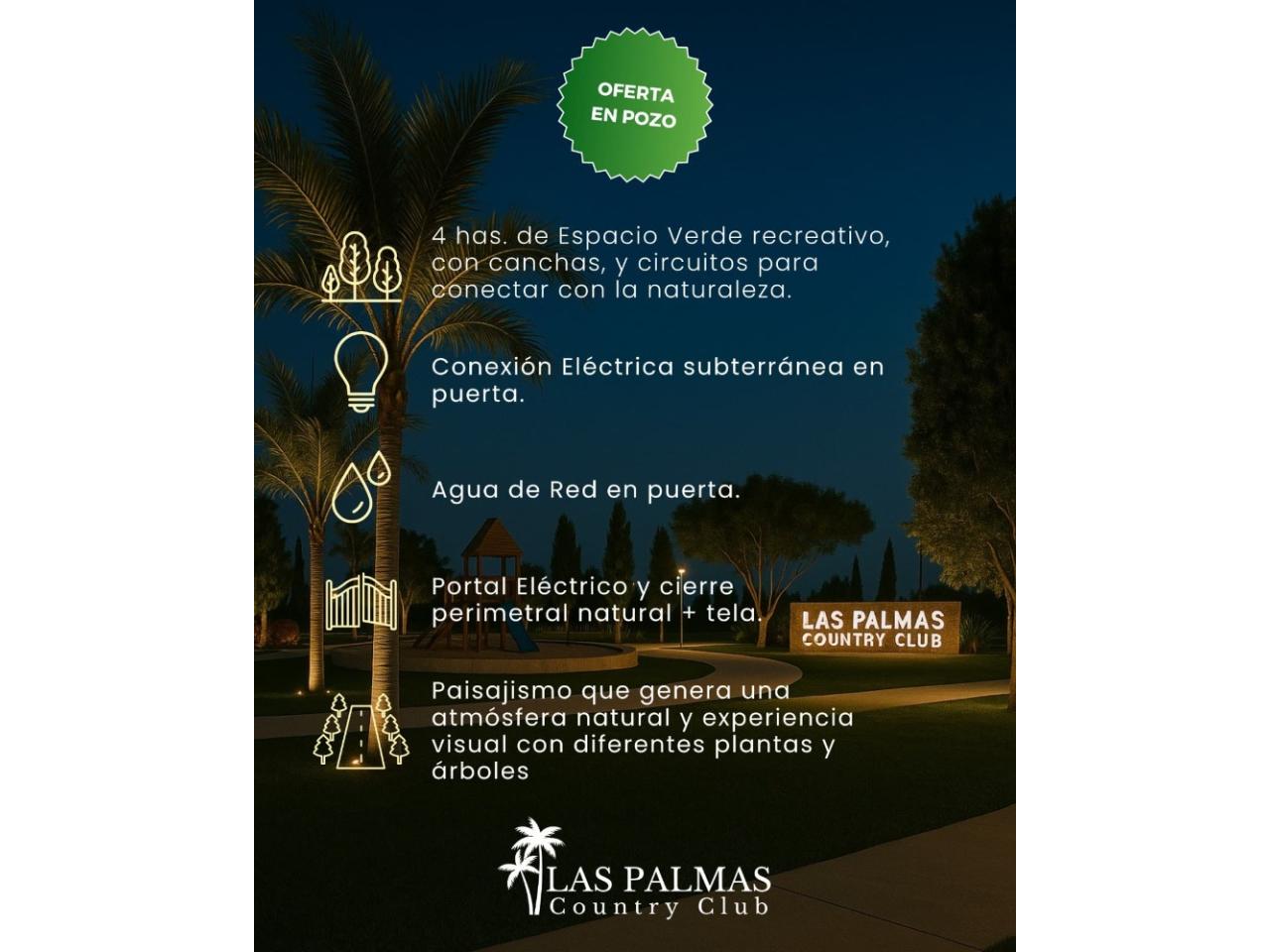 OFERTA EN POZO

4 has. de Espacio Verde recreativo, con canchas, y circuitos para conectar con la naturaleza.

Conexión Eléctrica subterránea en puerta.

Agua de Red en puerta.

Portal Eléctrico y cierre perimetral natural + tela.

LAS PALMAS COUNTRY CLUB

Paisajismo que genera una atmósfera natural y experiencia visual con diferentes plantas y árboles

LAS PALMAS Country Club